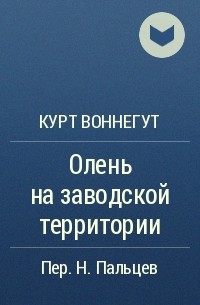 КУРТ ВОННЕГУТ

Олень на заводской территории

Пер. Н. Пальцев